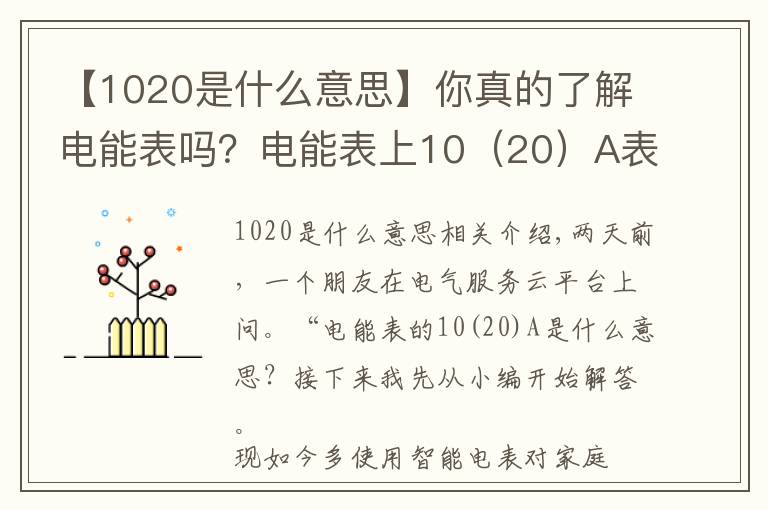 【1020是什么意思】你真的了解电能表吗？电能表上10（20）A表

1020是什么意思相关介绍，两天前，一个朋友在电气服务云平台上问。“电能表的10(20)A是什么意思？接下来我先从小编开始解答。
现如今多使用智能电表对家庭